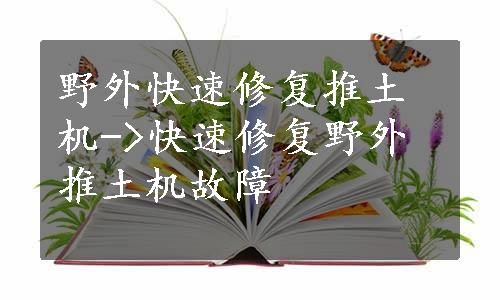 野外快速修复推土机->快速修复野外推土机故障